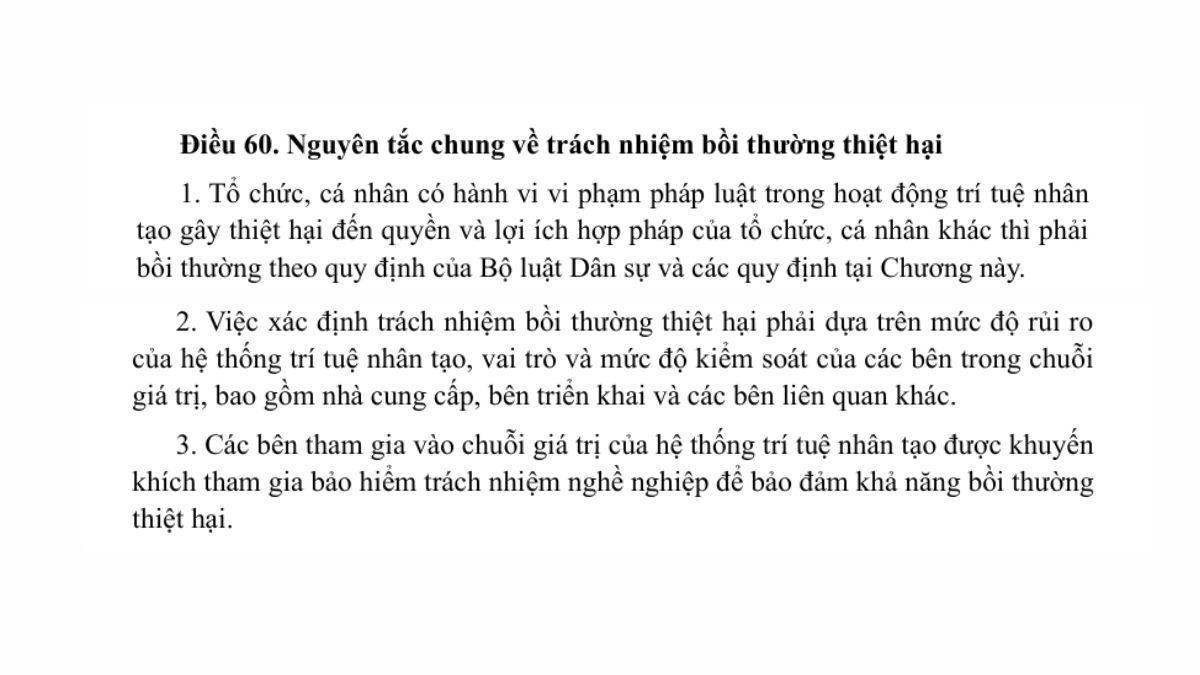 Điều 60. Nguyên tắc chung về trách nhiệm bồi thường thiệt hại

1. Tổ chức, cá nhân có hành vi vi phạm pháp luật trong hoạt động trí tuệ nhân tạo gây thiệt hại đến quyền và lợi ích hợp pháp của tổ chức, cá nhân khác thì phải bồi thường theo quy định của Bộ luật Dân sự và các quy định tại Chương này.

2. Việc xác định trách nhiệm bồi thường thiệt hại phải dựa trên mức độ rủi ro của hệ thống trí tuệ nhân tạo, vai trò và mức độ kiểm soát của các bên trong chuỗi giá trị, bao gồm nhà cung cấp, bên triển khai và các bên liên quan khác.

3. Các bên tham gia vào chuỗi giá trị của hệ thống trí tuệ nhân tạo được khuyến khích tham gia bảo hiểm trách nhiệm nghề nghiệp để bảo đảm khả năng bồi thường thiệt hại.